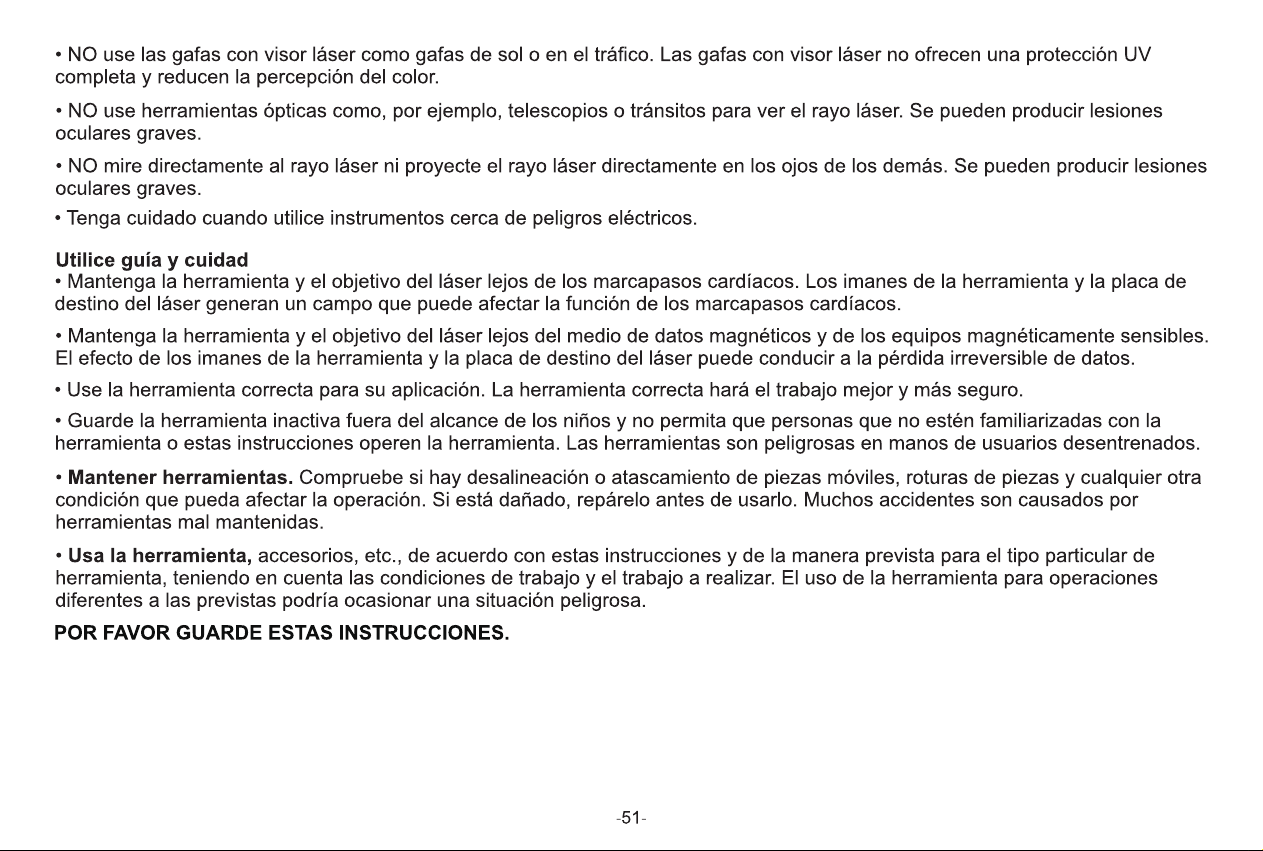 • NO use las gafas con visor láser como gafas de sol o en el tráfico. Las gafas con visor láser no ofrecen una protección UV completa y reducen la percepción del color.

• NO use herramientas ópticas como, por ejemplo, telescopios o tránsitos para ver el rayo láser. Se pueden producir lesiones oculares graves.

• NO mire directamente al rayo láser ni proyecte el rayo láser directamente en los ojos de los demás. Se pueden producir lesiones oculares graves.

• Tenga cuidado cuando utilice instrumentos cerca de peligros eléctricos.

Utilice guía y cuidad
• Mantenga la herramienta y el objetivo del láser lejos de los marcapasos cardíacos. Los imanes de la herramienta y la placa de destino del láser generan un campo que puede afectar la función de los marcapasos cardíacos.

• Mantenga la herramienta y el objetivo del láser lejos del medio de datos magnéticos y de los equipos magnéticamente sensibles. El efecto de los imanes de la herramienta y la placa de destino del láser puede conducir a la pérdida irreversible de datos.

• Use la herramienta correcta para su aplicación. La herramienta correcta hará el trabajo mejor y más seguro.

• Guarde la herramienta inactiva fuera del alcance de los niños y no permita que personas que no estén familiarizadas con la herramienta o estas instrucciones operen la herramienta. Las herramientas son peligrosas en manos de usuarios desentrenados.

• Mantener herramientas. Compruebe si hay desalineación o atascamiento de piezas móviles, roturas de piezas y cualquier otra condición que pueda afectar la operación. Si está dañado, repárelo antes de usarlo. Muchos accidentes son causados por herramientas mal mantenidas.

• Usa la herramienta, accesorios, etc., de acuerdo con estas instrucciones y de la manera prevista para el tipo particular de herramienta, teniendo en cuenta las condiciones de trabajo y el trabajo a realizar. El uso de la herramienta para operaciones diferentes a las previstas podría ocasionar una situación peligrosa.

POR FAVOR GUARDE ESTAS INSTRUCCIONES.

-51-